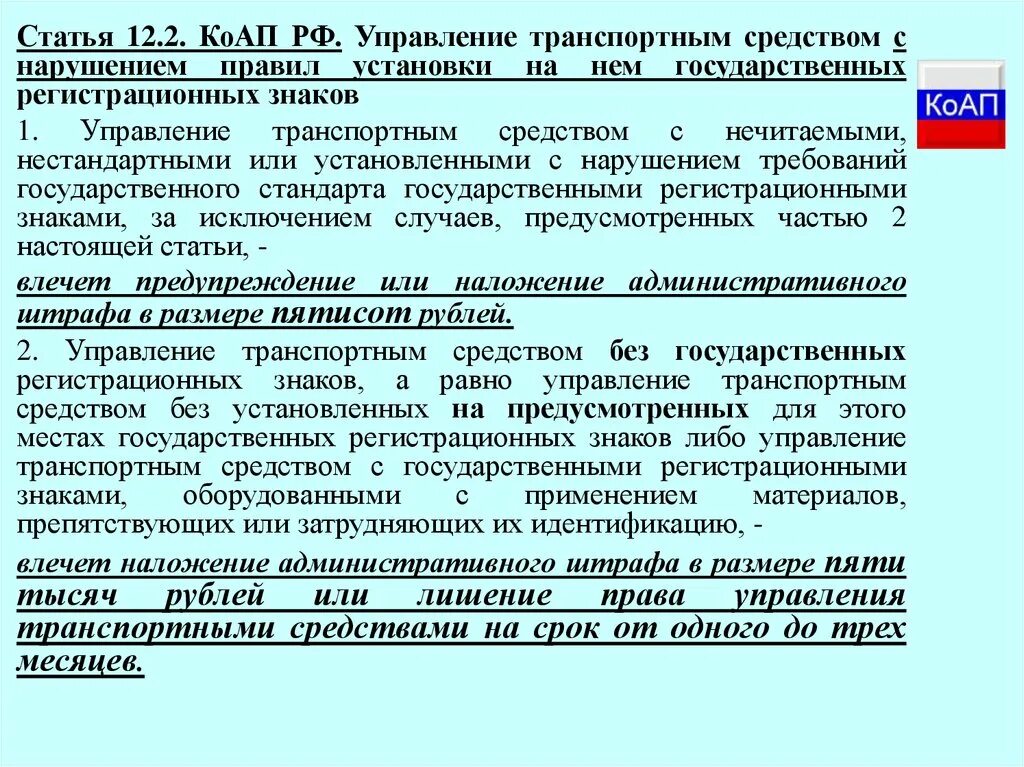 Статья 12.2. КоАП РФ. Управление транспортным средством с нарушением правил установки на нем государственных регистрационных знаков

КоАП

1. Управление транспортным средством с нечитаемыми, нестандартными или установленными с нарушением требований государственного стандарта государственными регистрационными знаками, за исключением случаев, предусмотренных частью 2 настоящей статьи, -

влечет предупреждение или наложение административного штрафа в размере пятисот рублей.

2. Управление транспортным средством без государственных регистрационных знаков, а равно управление транспортным средством без установленных на предусмотренных для этого местах государственных регистрационных знаков либо управление транспортным средством с государственными регистрационными знаками, оборудованными с применением материалов, препятствующих или затрудняющих их идентификацию, -

влечет наложение административного штрафа в размере пяти тысяч рублей или лишение права управления транспортными средствами на срок от одного до трех месяцев.